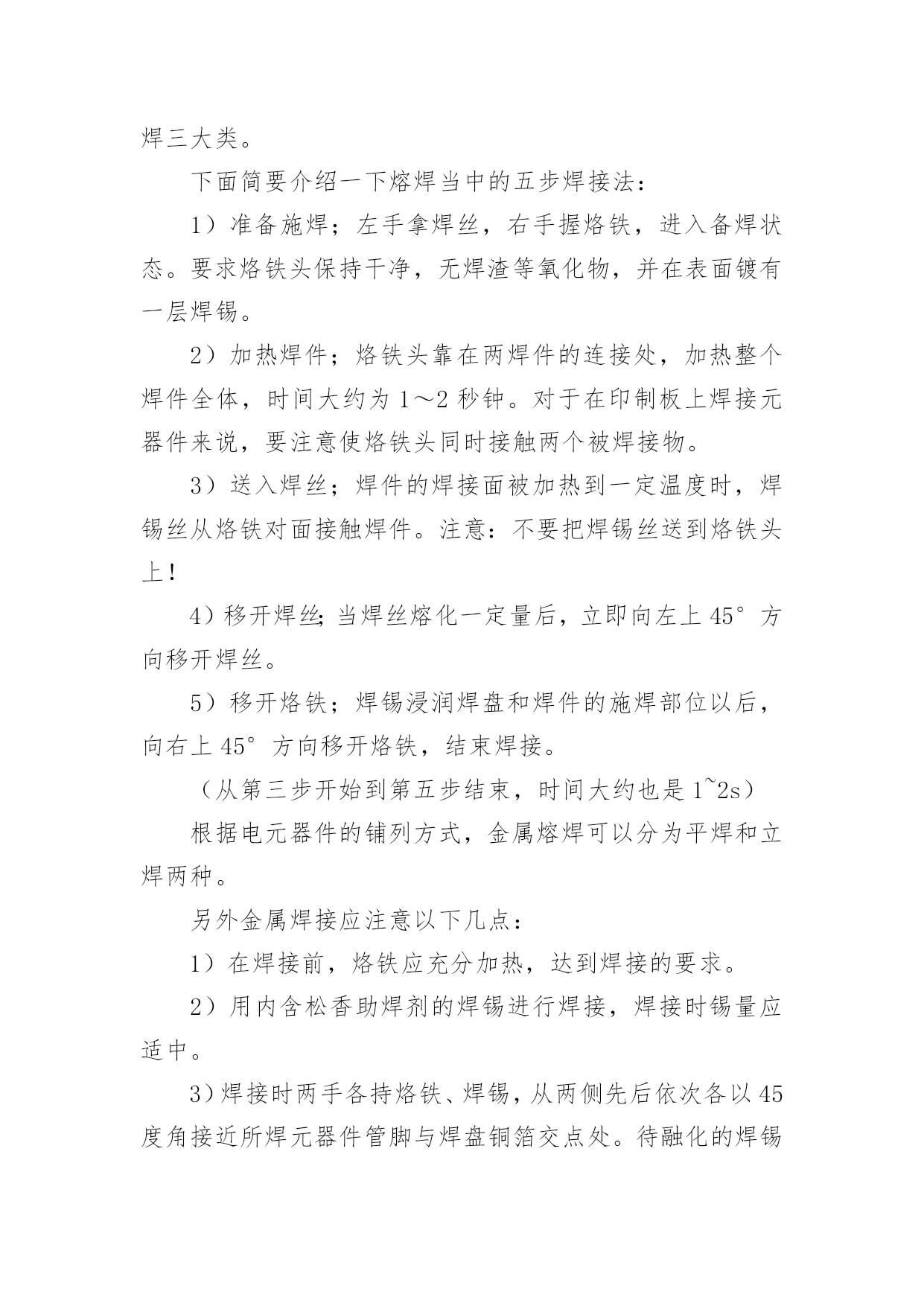 焊三大类。

下面简要介绍一下熔焊当中的五步焊接法：

1）准备施焊；左手拿焊丝，右手握烙铁，进入备焊状态。要求烙铁头保持干净，无焊渣等氧化物，并在表面镀有一层焊锡。

2）加热焊件；烙铁头靠在两焊件的连接处，加热整个焊件全体，时间大约为 1～2 秒钟。对于在印制板上焊接元器件来说，要注意使烙铁头同时接触两个被焊接物。

3）送入焊丝；焊件的焊接面被加热到一定温度时，焊锡丝从烙铁对面接触焊件。注意：不要把焊锡丝送到烙铁头上！

4）移开焊丝；当焊丝熔化一定量后，立即向左上 45°方向移开焊丝。

5）移开烙铁；焊锡浸润焊盘和焊件的施焊部位以后，向右上 45°方向移开烙铁，结束焊接。

（从第三步开始到第五步结束，时间大约也是 1~2s）

根据电元器件的铺列方式，金属熔焊可以分为平焊和立焊两种。

另外金属焊接应注意以下几点：

1）在焊接前，烙铁应充分加热，达到焊接的要求。

2）用内含松香助焊剂的焊锡进行焊接，焊接时锡量应适中。

3）焊接时两手各持烙铁、焊锡，从两侧先后依次各以 45 度角接近所焊元器件管脚与焊盘铜箔交点处。待融化的焊锡